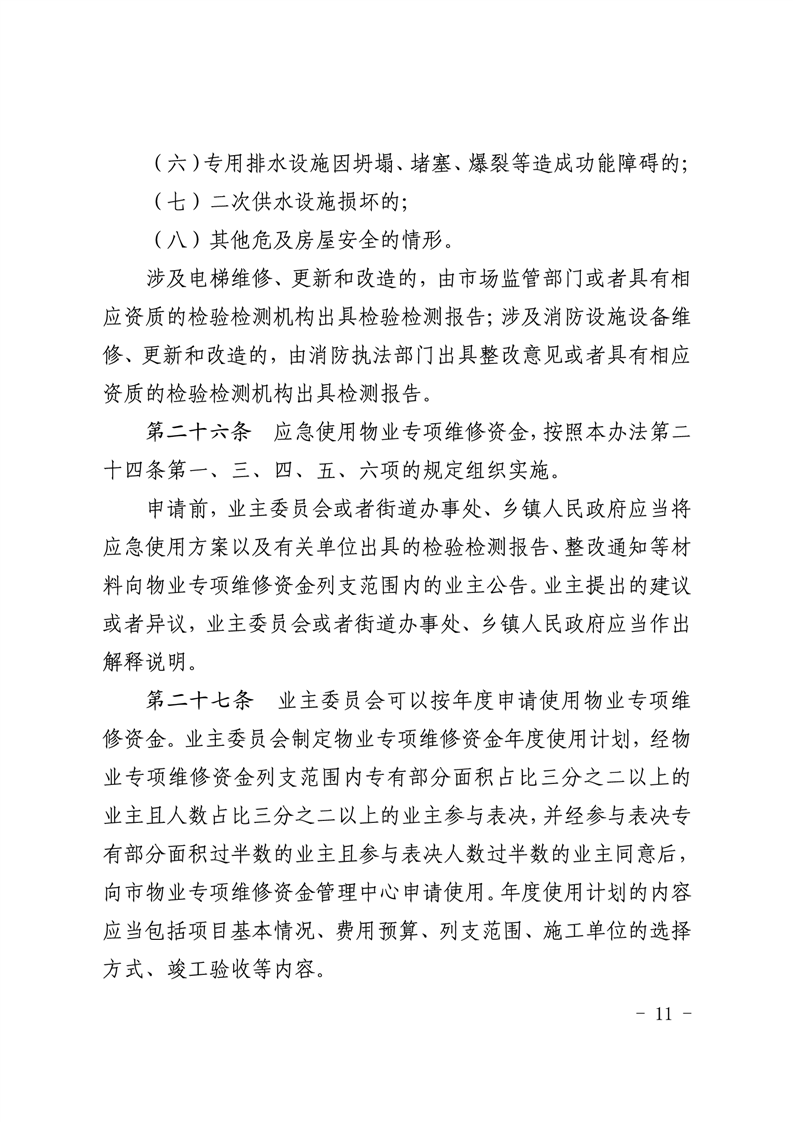 （六）专用排水设施因坍塌、堵塞、爆裂等造成功能障碍的；

（七）二次供水设施损坏的；

（八）其他危及房屋安全的情形。

涉及电梯维修、更新和改造的，由市场监管部门或者具有相应资质的检验检测机构出具检验检测报告；涉及消防设施设备维修、更新和改造的，由消防执法部门出具整改意见或者具有相应资质的检验检测机构出具检测报告。

第二十六条　应急使用物业专项维修资金，按照本办法第二十四条第一、三、四、五、六项的规定组织实施。

申请前，业主委员会或者街道办事处、乡镇人民政府应当将应急使用方案以及有关单位出具的检验检测报告、整改通知等材料向物业专项维修资金列支范围内的业主公告。业主提出的建议或者异议，业主委员会或者街道办事处、乡镇人民政府应当作出解释说明。

第二十七条　业主委员会可以按年度申请使用物业专项维修资金。业主委员会制定物业专项维修资金年度使用计划，经物业专项维修资金列支范围内专有部分面积占比三分之二以上的业主且人数占比三分之二以上的业主参与表决，并经参与表决专有部分面积过半数的业主且参与表决人数过半数的业主同意后，向市物业专项维修资金管理中心申请使用。年度使用计划的内容应当包括项目基本情况、费用预算、列支范围、施工单位的选择方式、竣工验收等内容。

- 11 -